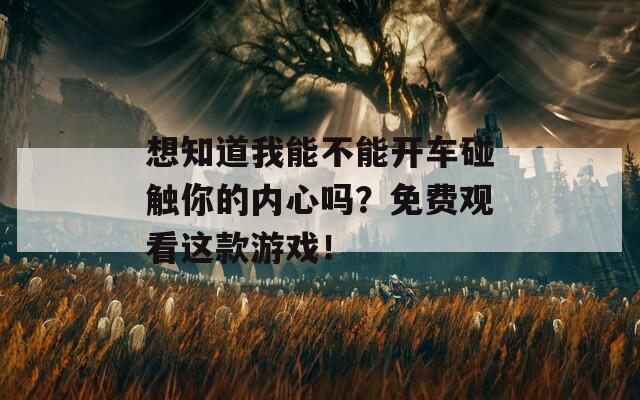 想知道我能不能开车碰触你的内心吗？免费观看这款游戏！